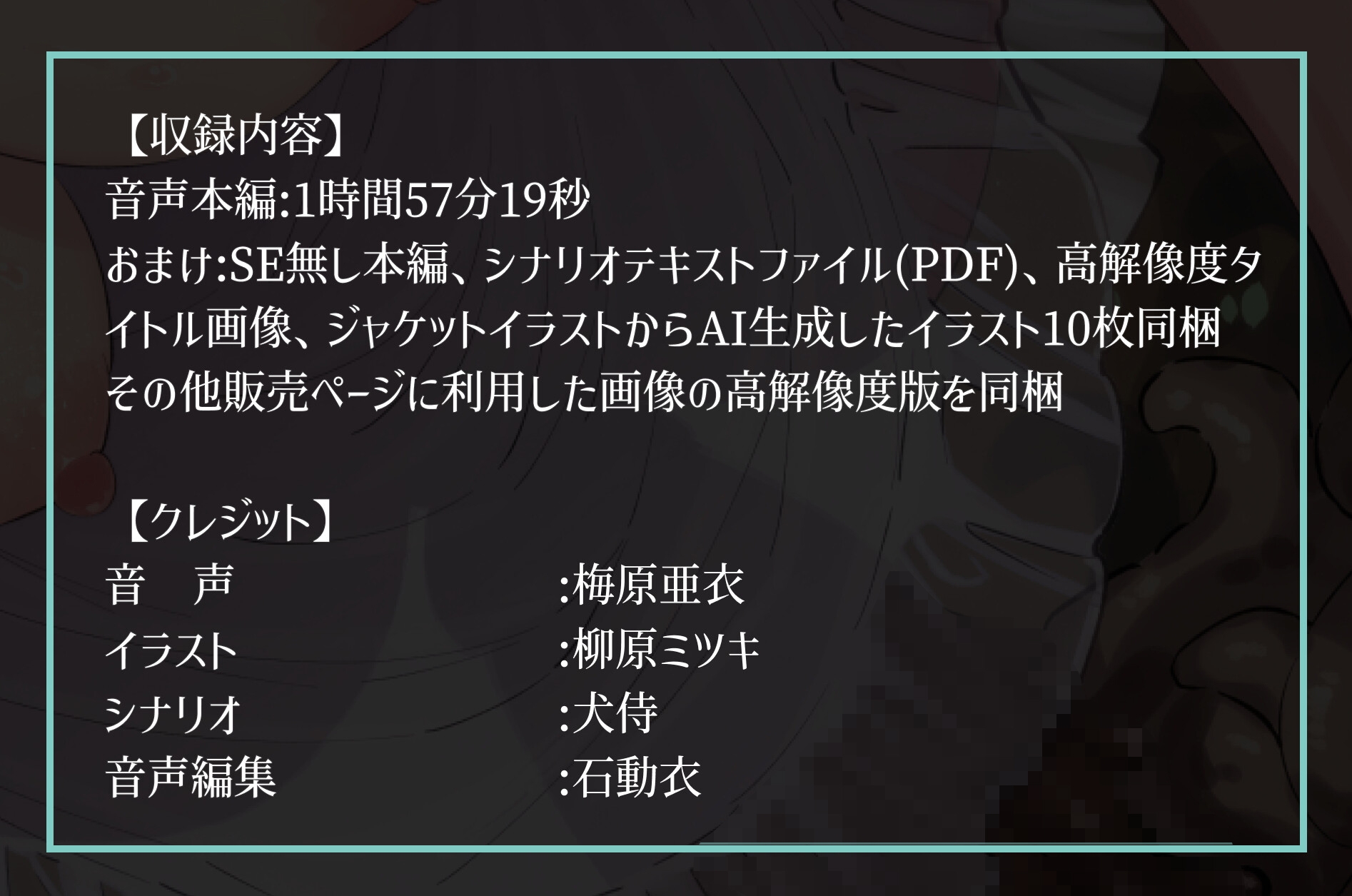 【収録内容】
音声本編:1時間57分19秒
おまけ:SE無し本編、シナリオテキストファイル(PDF)、高解像度タイトル画像、ジャケットイラストからAI生成したイラスト10枚同梱
その他販売ページに利用した画像の高解像度版を同梱

【クレジット】
音　声　:梅原亜衣
イラスト　:柳原ミツキ
シナリオ　:犬侍
音声編集　:石動衣